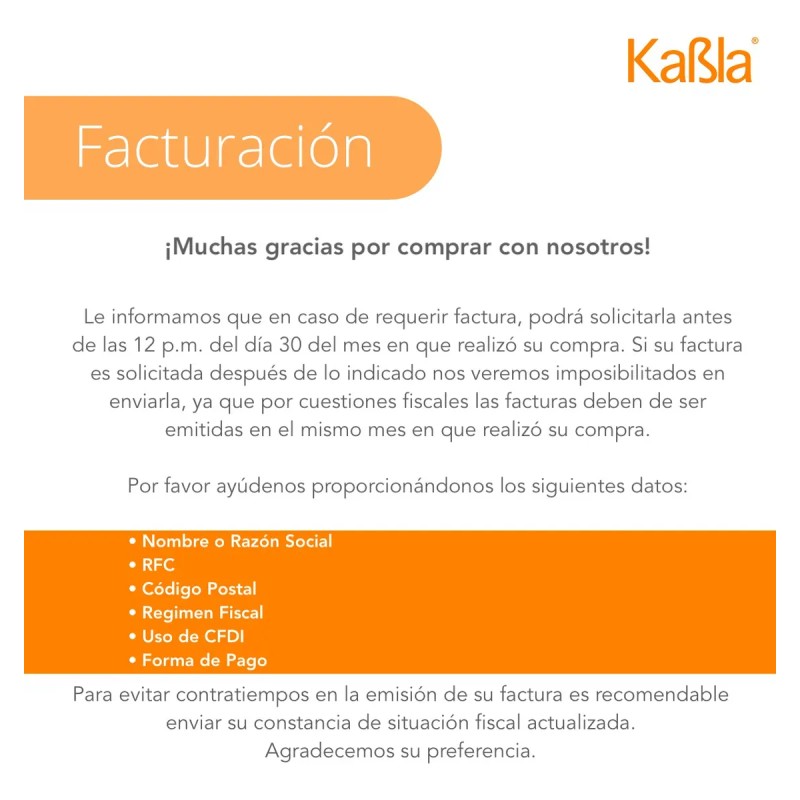 Kaßla®

Facturación

¡Muchas gracias por comprar con nosotros!

Le informamos que en caso de requerir factura, podrá solicitarla antes de las 12 p.m. del día 30 del mes en que realizó su compra. Si su factura es solicitada después de lo indicado nos veremos imposibilitados en enviarla, ya que por cuestiones fiscales las facturas deben de ser emitidas en el mismo mes en que realizó su compra.

Por favor ayúdenos proporcionándonos los siguientes datos:

• Nombre o Razón Social
• RFC
• Código Postal
• Regimen Fiscal
• Uso de CFDI
• Forma de Pago

Para evitar contratiempos en la emisión de su factura es recomendable enviar su constancia de situación fiscal actualizada.
Agradecemos su preferencia.